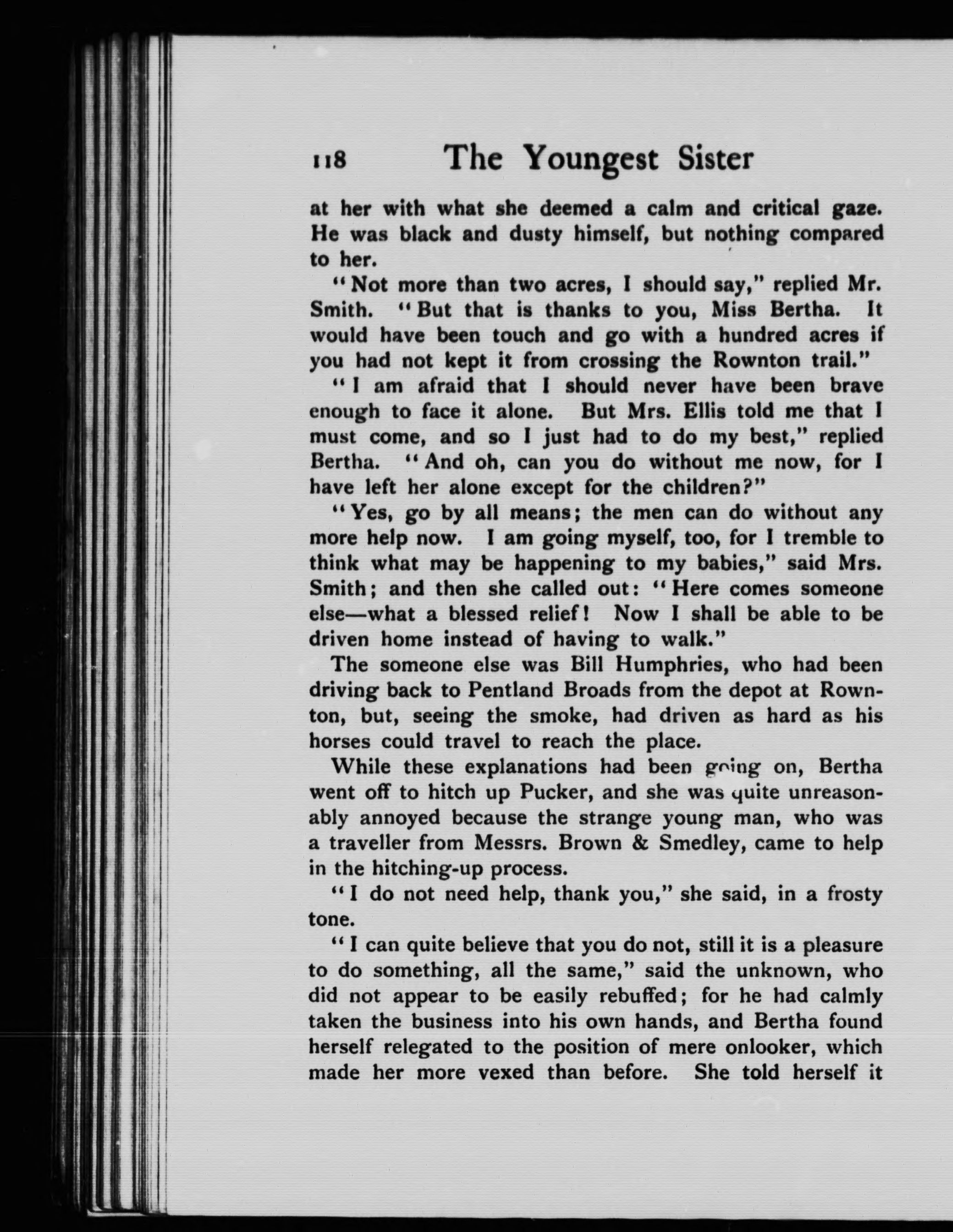 118 The Youngest Sister

at her with what she deemed a calm and critical gaze. He was black and dusty himself, but nothing compared to her.

"Not more than two acres, I should say," replied Mr. Smith. "But that is thanks to you, Miss Bertha. It would have been touch and go with a hundred acres if you had not kept it from crossing the Rownton trail."

"I am afraid that I should never have been brave enough to face it alone. But Mrs. Ellis told me that I must come, and so I just had to do my best," replied Bertha. "And oh, can you do without me now, for I have left her alone except for the children?"

"Yes, go by all means; the men can do without any more help now. I am going myself, too, for I tremble to think what may be happening to my babies," said Mrs. Smith; and then she called out: "Here comes someone else—what a blessed relief! Now I shall be able to be driven home instead of having to walk."

The someone else was Bill Humphries, who had been driving back to Pentland Broads from the depot at Rownton, but, seeing the smoke, had driven as hard as his horses could travel to reach the place.

While these explanations had been going on, Bertha went off to hitch up Pucker, and she was quite unreasonably annoyed because the strange young man, who was a traveller from Messrs. Brown & Smedley, came to help in the hitching-up process.

"I do not need help, thank you," she said, in a frosty tone.

"I can quite believe that you do not, still it is a pleasure to do something, all the same," said the unknown, who did not appear to be easily rebuffed; for he had calmly taken the business into his own hands, and Bertha found herself relegated to the position of mere onlooker, which made her more vexed than before. She told herself it